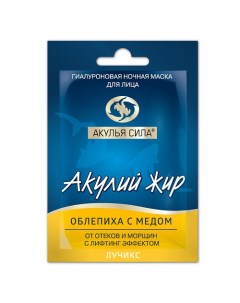 ГИАЛУРОНОВАЯ НОЧНАЯ МАСКА ДЛЯ ЛИЦА

АКУЛЬЯ СИЛА®

Акулий Жир

ОБЛЕПИХА С МЕДОМ

ОТ ОТЕКОВ И МОРЩИН С ЛИФТИНГ ЭФФЕКТОМ

ЛУЧИКС